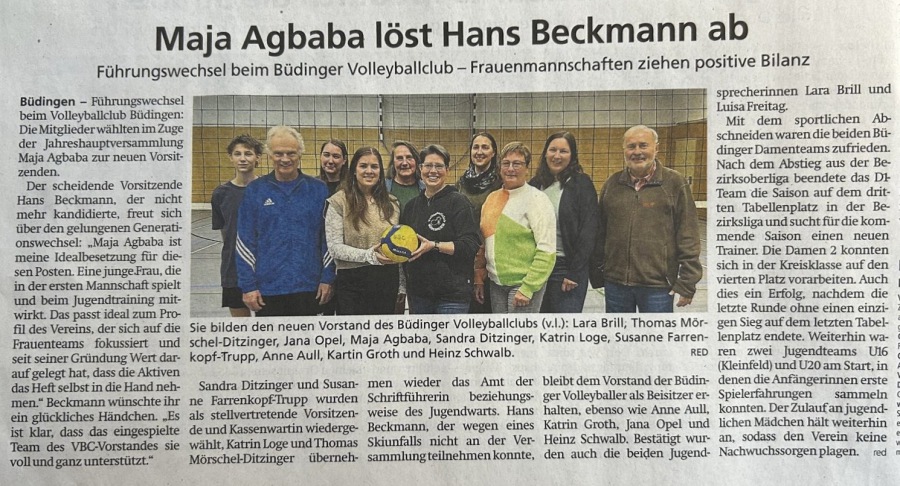 Maja Agbaba löst Hans Beckmann ab

Führungswechsel beim Büdinger Volleyballclub – Frauenmannschaften ziehen positive Bilanz

Büdingen – Führungswechsel beim Volleyballclub Büdingen: Die Mitglieder wählten im Zuge der Jahreshauptversammlung Maja Agbaba zur neuen Vorsitzenden.

Der scheidende Vorsitzende Hans Beckmann, der nicht mehr kandidierte, freut sich über den gelungenen Generationswechsel: „Maja Agbaba ist meine Idealbesetzung für diesen Posten. Eine junge Frau, die in der ersten Mannschaft spielt und beim Jugendtraining mitwirkt. Das passt ideal zum Profil des Vereins, der sich auf die Frauenteams fokussiert und seit seiner Gründung Wert darauf gelegt hat, dass die Aktiven das Heft selbst in die Hand nehmen." Beckmann wünschte ihr ein glückliches Händchen. „Es ist klar, dass das eingespielte Team des VBC-Vorstandes sie voll und ganz unterstützt."

Sie bilden den neuen Vorstand des Büdinger Volleyballclubs (v.l.): Lara Brill, Thomas Mörschel-Ditzinger, Jana Opel, Maja Agbaba, Sandra Ditzinger, Katrin Loge, Susanne Farrenkopf-Trupp, Anne Aull, Kartin Groth und Heinz Schwalb. RED

Sandra Ditzinger und Susanne Farrenkopf-Trupp wurden als stellvertretende Vorsitzende und Kassenwartin wiedergewählt, Katrin Loge und Thomas Mörschel-Ditzinger übernehmen wieder das Amt der Schriftführerin beziehungsweise des Jugendwarts. Hans Beckmann, der wegen eines Skiunfalls nicht an der Versammlung teilnehmen konnte, bleibt dem Vorstand der Büdinger Volleyballer als Beisitzer erhalten, ebenso wie Anne Aull, Katrin Groth, Jana Opel und Heinz Schwalb. Bestätigt wurden auch die beiden Jugendsprecherinnen Lara Brill und Luisa Freitag.

Mit dem sportlichen Abschneiden waren die beiden Büdinger Damenteams zufrieden. Nach dem Abstieg aus der Bezirksoberliga beendete das D1-Team die Saison auf dem dritten Tabellenplatz in der Bezirksliga und sucht für die kommende Saison einen neuen Trainer. Die Damen 2 konnten sich in der Kreisklasse auf den vierten Platz vorarbeiten. Auch dies ein Erfolg, nachdem die letzte Runde ohne einen einzigen Sieg auf dem letzten Tabellenplatz endete. Weiterhin waren zwei Jugendteams U16 (Kleinfeld) und U20 am Start, in denen die Anfängerinnen erste Spielerfahrungen sammeln konnten. Der Zulauf an jugendlichen Mädchen hält weiterhin an, sodass den Verein keine Nachwuchssorgen plagen. red